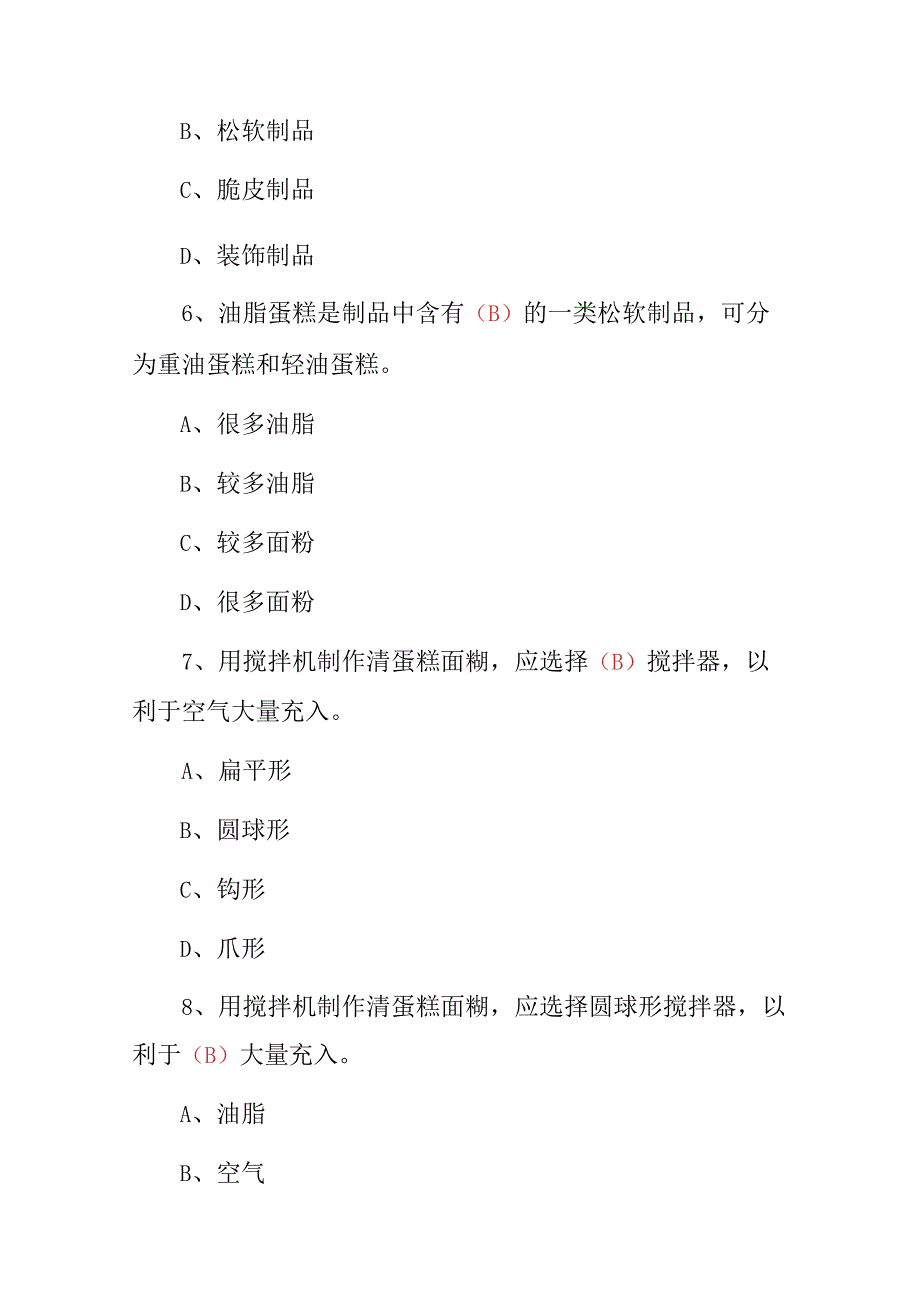 B、松软制品

C、脆皮制品

D、装饰制品

6、油脂蛋糕是制品中含有（B）的一类松软制品，可分为重油蛋糕和轻油蛋糕。

A、很多油脂

B、较多油脂

C、较多面粉

D、很多面粉

7、用搅拌机制作清蛋糕面糊，应选择（B）搅拌器，以利于空气大量充入。

A、扁平形

B、圆球形

C、钩形

D、爪形

8、用搅拌机制作清蛋糕面糊，应选择圆球形搅拌器，以利于（B）大量充入。

A、油脂

B、空气